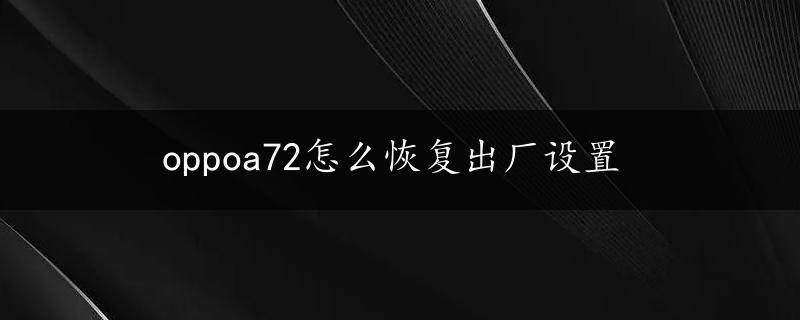 oppoa72怎么恢复出厂设置